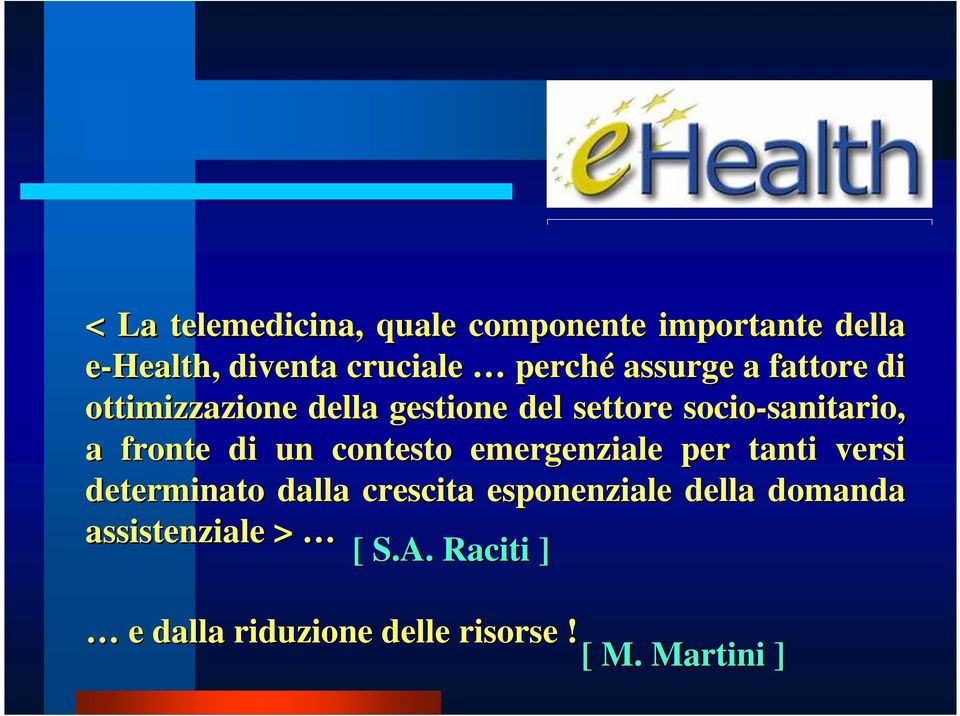 eHealth

< La telemedicina, quale componente importante della e-Health, diventa cruciale … perché assurge a fattore di ottimizzazione della gestione del settore socio-sanitario, a fronte di un contesto emergenziale per tanti versi determinato dalla crescita esponenziale della domanda assistenziale > … [ S.A. Raciti ]

… e dalla riduzione delle risorse ! [ M. Martini ]